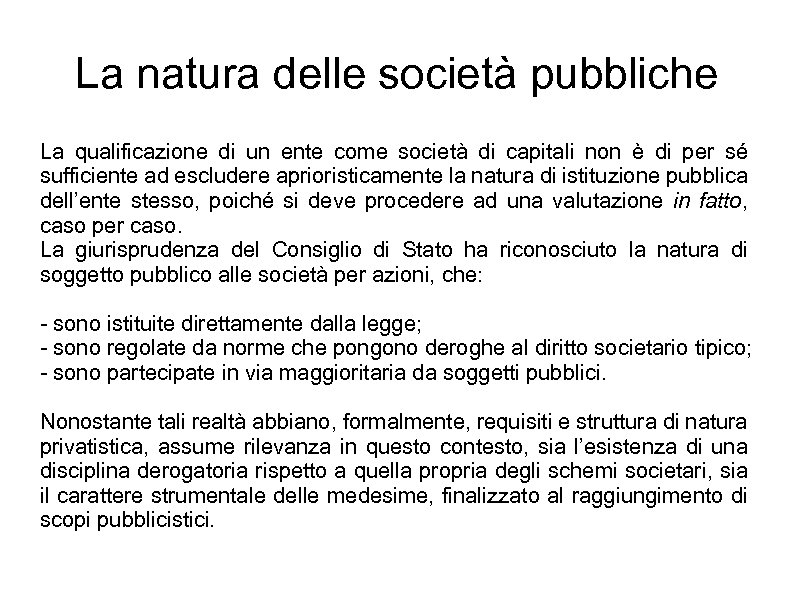 La natura delle società pubbliche

La qualificazione di un ente come società di capitali non è di per sé sufficiente ad escludere aprioristicamente la natura di istituzione pubblica dell'ente stesso, poiché si deve procedere ad una valutazione in fatto, caso per caso.
La giurisprudenza del Consiglio di Stato ha riconosciuto la natura di soggetto pubblico alle società per azioni, che:

- sono istituite direttamente dalla legge;
- sono regolate da norme che pongono deroghe al diritto societario tipico;
- sono partecipate in via maggioritaria da soggetti pubblici.

Nonostante tali realtà abbiano, formalmente, requisiti e struttura di natura privatistica, assume rilevanza in questo contesto, sia l'esistenza di una disciplina derogatoria rispetto a quella propria degli schemi societari, sia il carattere strumentale delle medesime, finalizzato al raggiungimento di scopi pubblicistici.